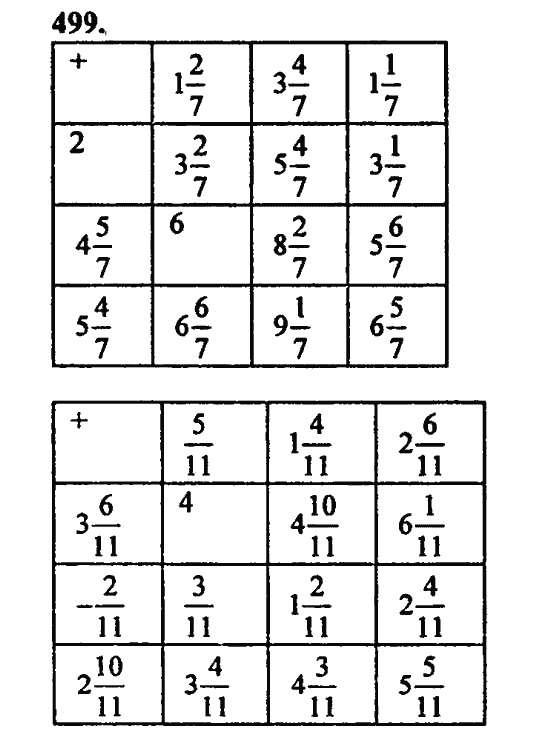 499.

| + | $1\frac{2}{7}$ | $3\frac{4}{7}$ | $1\frac{1}{7}$ |
|---|---|---|---|
| 2 | $3\frac{2}{7}$ | $5\frac{4}{7}$ | $3\frac{1}{7}$ |
| $4\frac{5}{7}$ | 6 | $8\frac{2}{7}$ | $5\frac{6}{7}$ |
| $5\frac{4}{7}$ | $6\frac{6}{7}$ | $9\frac{1}{7}$ | $6\frac{5}{7}$ |

| + | $\frac{5}{11}$ | $1\frac{4}{11}$ | $2\frac{6}{11}$ |
|---|---|---|---|
| $3\frac{6}{11}$ | 4 | $4\frac{10}{11}$ | $6\frac{1}{11}$ |
| $-\frac{2}{11}$ | $\frac{3}{11}$ | $1\frac{2}{11}$ | $2\frac{4}{11}$ |
| $2\frac{10}{11}$ | $3\frac{4}{11}$ | $4\frac{3}{11}$ | $5\frac{5}{11}$ |